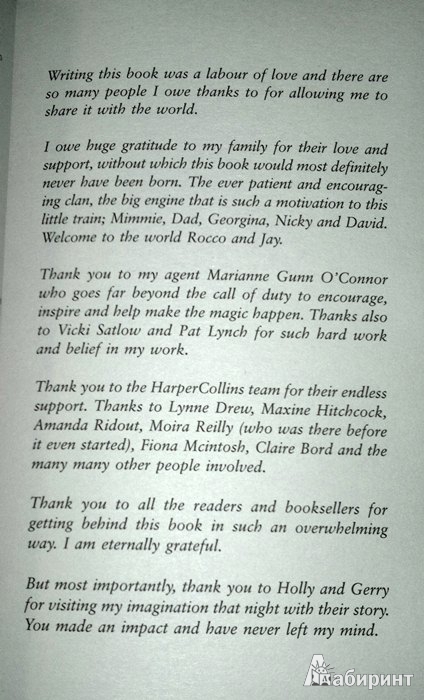 Writing this book was a labour of love and there are so many people I owe thanks to for allowing me to share it with the world.

I owe huge gratitude to my family for their love and support, without which this book would most definitely never have been born. The ever patient and encouraging clan, the big engine that is such a motivation to this little train; Mimmie, Dad, Georgina, Nicky and David. Welcome to the world Rocco and Jay.

Thank you to my agent Marianne Gunn O'Connor who goes far beyond the call of duty to encourage, inspire and help make the magic happen. Thanks also to Vicki Satlow and Pat Lynch for such hard work and belief in my work.

Thank you to the HarperCollins team for their endless support. Thanks to Lynne Drew, Maxine Hitchcock, Amanda Ridout, Moira Reilly (who was there before it even started), Fiona Mcintosh, Claire Bord and the many many other people involved.

Thank you to all the readers and booksellers for getting behind this book in such an overwhelming way. I am eternally grateful.

But most importantly, thank you to Holly and Gerry for visiting my imagination that night with their story. You made an impact and have never left my mind.

Лабиринт